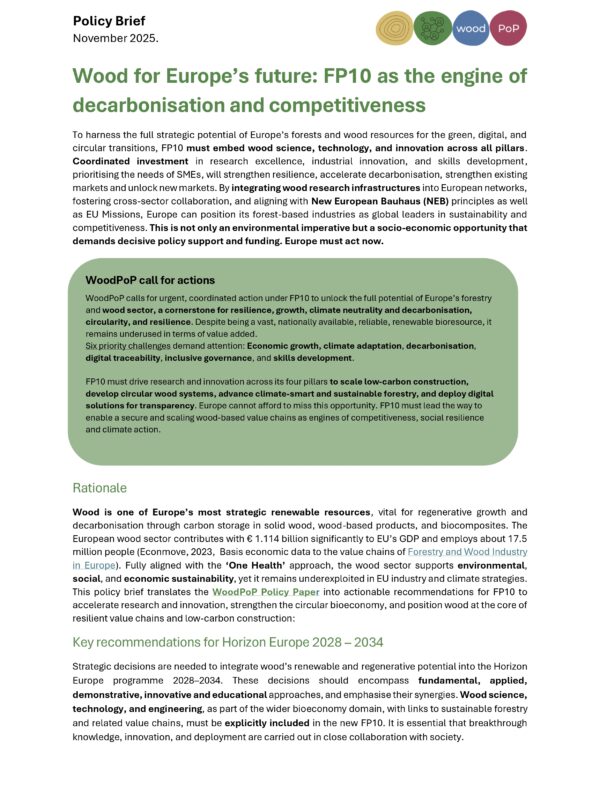 Policy Brief
November 2025.

wood PoP

Wood for Europe's future: FP10 as the engine of decarbonisation and competitiveness

To harness the full strategic potential of Europe's forests and wood resources for the green, digital, and circular transitions, FP10 must embed wood science, technology, and innovation across all pillars. Coordinated investment in research excellence, industrial innovation, and skills development, prioritising the needs of SMEs, will strengthen resilience, accelerate decarbonisation, strengthen existing markets and unlock new markets. By integrating wood research infrastructures into European networks, fostering cross-sector collaboration, and aligning with New European Bauhaus (NEB) principles as well as EU Missions, Europe can position its forest-based industries as global leaders in sustainability and competitiveness. This is not only an environmental imperative but a socio-economic opportunity that demands decisive policy support and funding. Europe must act now.

WoodPoP call for actions

WoodPoP calls for urgent, coordinated action under FP10 to unlock the full potential of Europe's forestry and wood sector, a cornerstone for resilience, growth, climate neutrality and decarbonisation, circularity, and resilience. Despite being a vast, nationally available, reliable, renewable bioresource, it remains underused in terms of value added.
Six priority challenges demand attention: Economic growth, climate adaptation, decarbonisation, digital traceability, inclusive governance, and skills development.

FP10 must drive research and innovation across its four pillars to scale low-carbon construction, develop circular wood systems, advance climate-smart and sustainable forestry, and deploy digital solutions for transparency. Europe cannot afford to miss this opportunity. FP10 must lead the way to enable a secure and scaling wood-based value chains as engines of competitiveness, social resilience and climate action.

Rationale

Wood is one of Europe's most strategic renewable resources, vital for regenerative growth and decarbonisation through carbon storage in solid wood, wood-based products, and biocomposites. The European wood sector contributes with € 1.114 billion significantly to EU's GDP and employs about 17.5 million people (Econmove, 2023, Basis economic data to the value chains of Forestry and Wood Industry in Europe). Fully aligned with the 'One Health' approach, the wood sector supports environmental, social, and economic sustainability, yet it remains underexploited in EU industry and climate strategies. This policy brief translates the WoodPoP Policy Paper into actionable recommendations for FP10 to accelerate research and innovation, strengthen the circular bioeconomy, and position wood at the core of resilient value chains and low-carbon construction:

Key recommendations for Horizon Europe 2028 – 2034

Strategic decisions are needed to integrate wood's renewable and regenerative potential into the Horizon Europe programme 2028–2034. These decisions should encompass fundamental, applied, demonstrative, innovative and educational approaches, and emphasise their synergies. Wood science, technology, and engineering, as part of the wider bioeconomy domain, with links to sustainable forestry and related value chains, must be explicitly included in the new FP10. It is essential that breakthrough knowledge, innovation, and deployment are carried out in close collaboration with society.